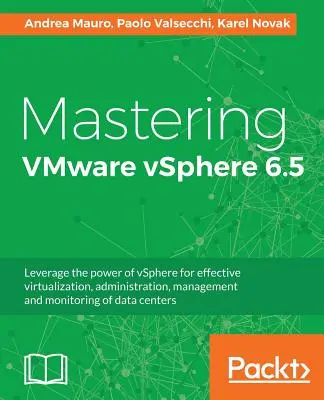 Andrea Mauro, Paolo Valsecchi, Karel Novak

Mastering
VMware vSphere 6.5

Leverage the power of vSphere for effective virtualization, administration, management and monitoring of data centers

Packt>